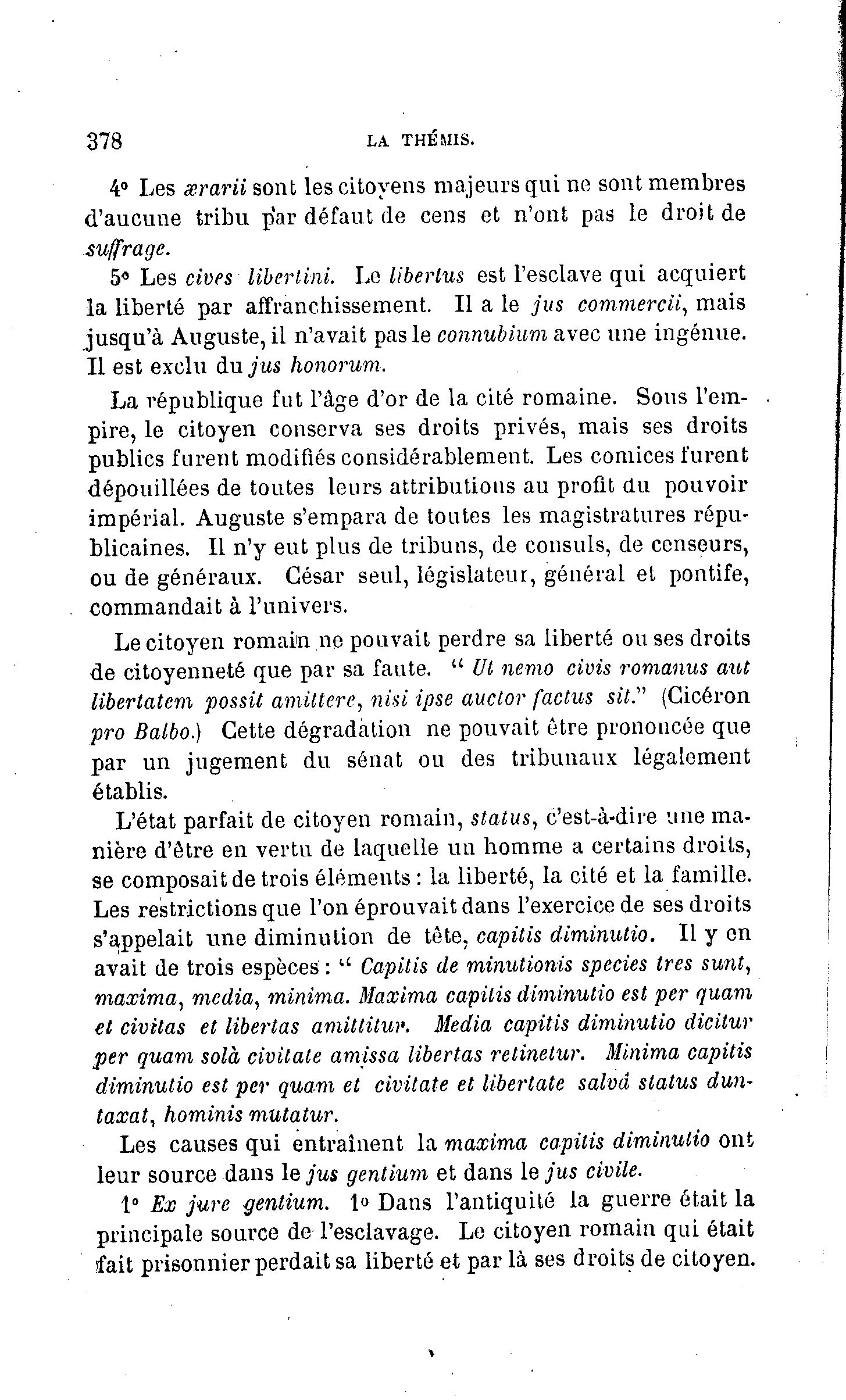 378 LA THÉMIS.

4° Les ærarii sont les citoyens majeurs qui ne sont membres d'aucune tribu par défaut de cens et n'ont pas le droit de suffrage.

5° Les cives libertini. Le libertus est l'esclave qui acquiert la liberté par affranchissement. Il a le jus commercii, mais jusqu'à Auguste, il n'avait pas le connubium avec une ingénue. Il est exclu du jus honorum.

La république fut l'âge d'or de la cité romaine. Sous l'empire, le citoyen conserva ses droits privés, mais ses droits publics furent modifiés considérablement. Les comices furent dépouillées de toutes leurs attributions au profit du pouvoir impérial. Auguste s'empara de toutes les magistratures républicaines. Il n'y eut plus de tribuns, de consuls, de censeurs, ou de généraux. César seul, législateur, général et pontife, commandait à l'univers.

Le citoyen romain ne pouvait perdre sa liberté ou ses droits de citoyenneté que par sa faute. " Ut nemo civis romanus aut libertatem possit amittere, nisi ipse auctor factus sit." (Cicéron pro Balbo.) Cette dégradation ne pouvait être prononcée que par un jugement du sénat ou des tribunaux légalement établis.

L'état parfait de citoyen romain, status, c'est-à-dire une manière d'être en vertu de laquelle un homme a certains droits, se composait de trois éléments : la liberté, la cité et la famille. Les restrictions que l'on éprouvait dans l'exercice de ses droits s'appelait une diminution de tête, capitis diminutio. Il y en avait de trois espèces : " Capitis de minutionis species tres sunt, maxima, media, minima. Maxima capitis diminutio est per quam et civitas et libertas amittitur. Media capitis diminutio dicitur per quam solà civitate amissa libertas retinetur. Minima capitis diminutio est per quam et civitate et libertate salvâ status duntaxat, hominis mutatur.

Les causes qui entraînent la maxima capitis diminutio ont leur source dans le jus gentium et dans le jus civile.

1° Ex jure gentium. 1° Dans l'antiquité la guerre était la principale source de l'esclavage. Le citoyen romain qui était fait prisonnier perdait sa liberté et par là ses droits de citoyen.